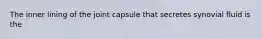 The inner lining of the joint capsule that secretes synovial fluid is the